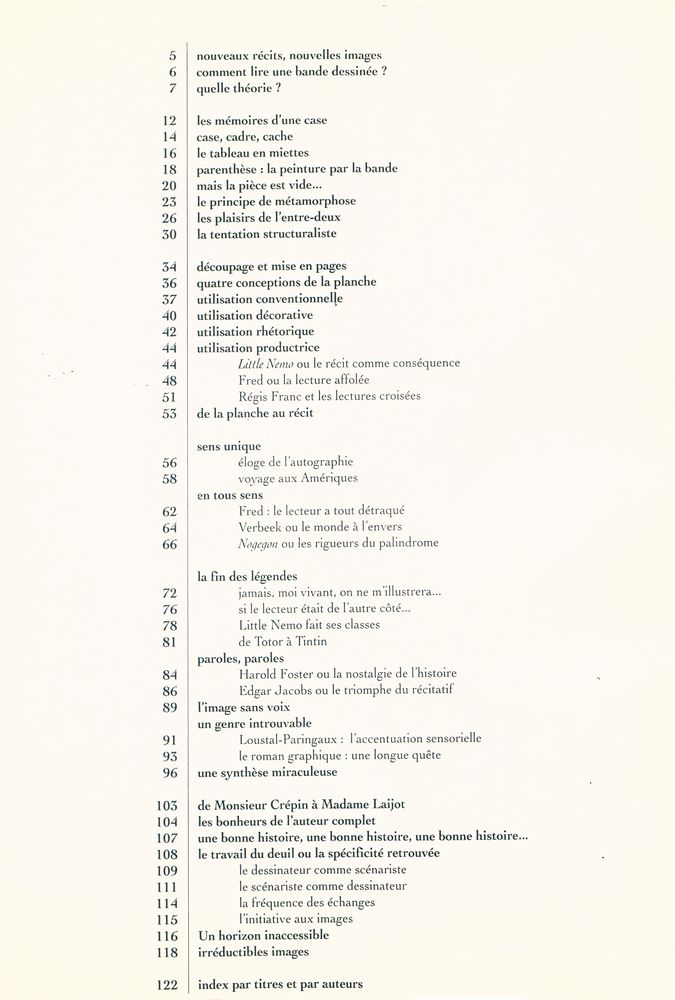 5 nouveaux récits, nouvelles images
6 comment lire une bande dessinée ?
7 quelle théorie ?

12 les mémoires d'une case
14 case, cadre, cache
16 le tableau en miettes
18 parenthèse : la peinture par la bande
20 mais la pièce est vide...
23 le principe de métamorphose
26 les plaisirs de l'entre-deux
30 la tentation structuraliste

34 découpage et mise en pages
36 quatre conceptions de la planche
37 utilisation conventionnelle
40 utilisation décorative
42 utilisation rhétorique
44 utilisation productrice
44 Little Nemo ou le récit comme conséquence
48 Fred ou la lecture affolée
51 Régis Franc et les lectures croisées
53 de la planche au récit

sens unique
56 éloge de l'autographie
58 voyage aux Amériques
en tous sens
62 Fred : le lecteur a tout détraqué
64 Verbeek ou le monde à l'envers
66 Nogegon ou les rigueurs du palindrome

la fin des légendes
72 jamais, moi vivant, on ne m'illustrera...
76 si le lecteur était de l'autre côté...
78 Little Nemo fait ses classes
81 de Totor à Tintin
paroles, paroles
84 Harold Foster ou la nostalgie de l'histoire
86 Edgar Jacobs ou le triomphe du récitatif
89 l'image sans voix
un genre introuvable
91 Loustal-Paringaux : l'accentuation sensorielle
93 le roman graphique : une longue quête
96 une synthèse miraculeuse

103 de Monsieur Crépin à Madame Laijot
104 les bonheurs de l'auteur complet
107 une bonne histoire, une bonne histoire, une bonne histoire...
108 le travail du deuil ou la spécificité retrouvée
109 le dessinateur comme scénariste
111 le scénariste comme dessinateur
114 la fréquence des échanges
115 l'initiative aux images
116 Un horizon inaccessible
118 irréductibles images

122 index par titres et par auteurs